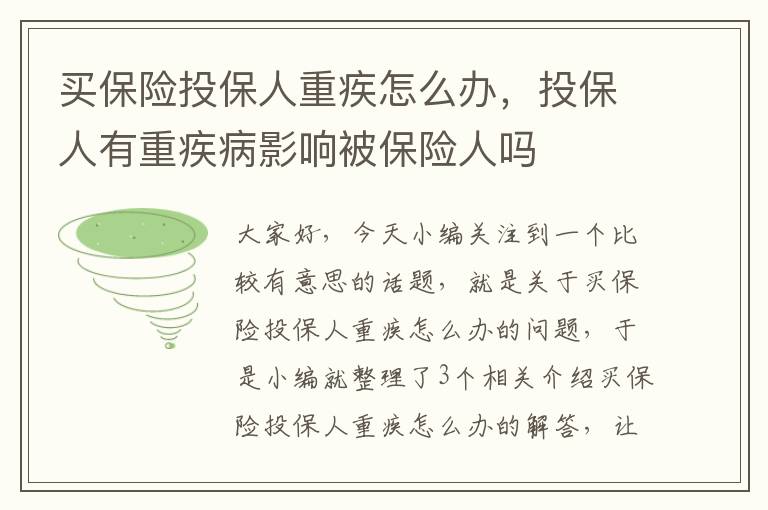 买保险投保人重疾怎么办，投保人有重疾病影响被保险人吗

大家好，今天小编关注到一个比较有意思的话题，就是关于买保险投保人重疾怎么办的问题，于是小编就整理了3个相关介绍买保险投保人重疾怎么办的解答，让